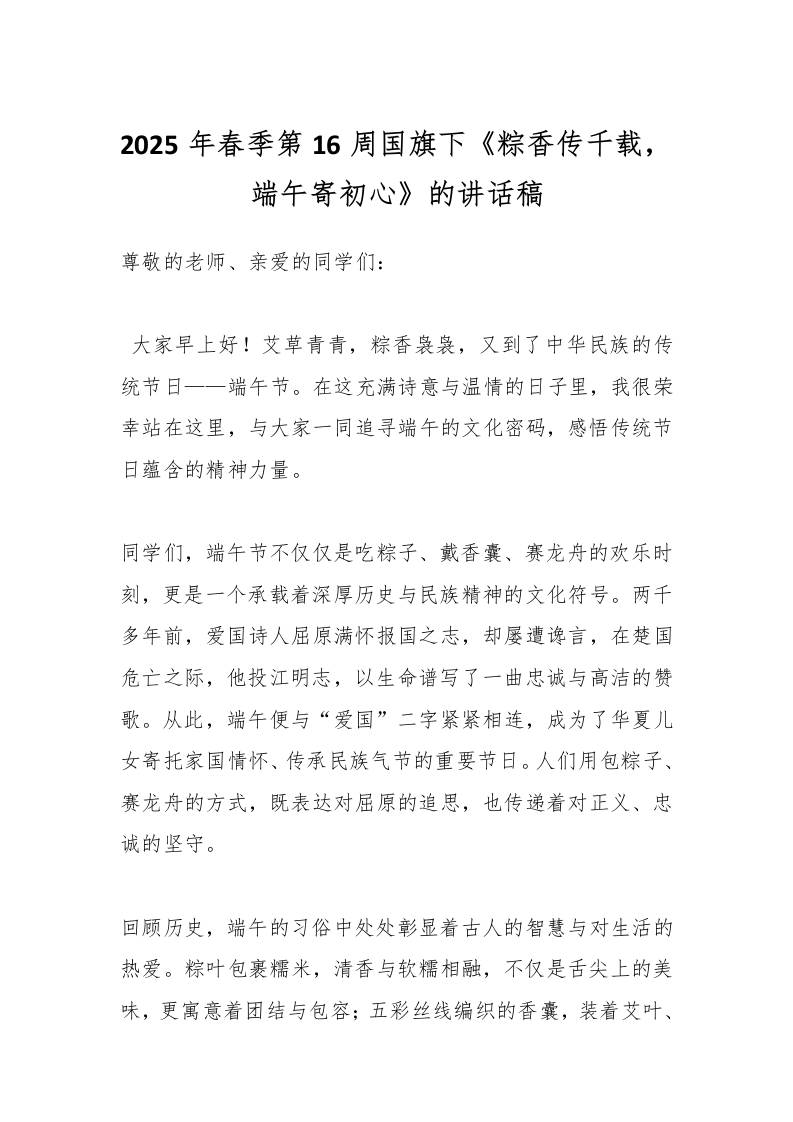 2025 年春季第 16 周国旗下《粽香传千载，端午寄初心》的讲话稿

尊敬的老师、亲爱的同学们：

大家早上好！艾草青青，粽香袅袅，又到了中华民族的传统节日——端午节。在这充满诗意与温情的日子里，我很荣幸站在这里，与大家一同追寻端午的文化密码，感悟传统节日蕴含的精神力量。

同学们，端午节不仅仅是吃粽子、戴香囊、赛龙舟的欢乐时刻，更是一个承载着深厚历史与民族精神的文化符号。两千多年前，爱国诗人屈原满怀报国之志，却屡遭谗言，在楚国危亡之际，他投江明志，以生命谱写了一曲忠诚与高洁的赞歌。从此，端午便与“爱国”二字紧紧相连，成为了华夏儿女寄托家国情怀、传承民族气节的重要节日。人们用包粽子、赛龙舟的方式，既表达对屈原的追思，也传递着对正义、忠诚的坚守。

回顾历史，端午的习俗中处处彰显着古人的智慧与对生活的热爱。粽叶包裹糯米，清香与软糯相融，不仅是舌尖上的美味，更寓意着团结与包容；五彩丝线编织的香囊，装着艾叶、